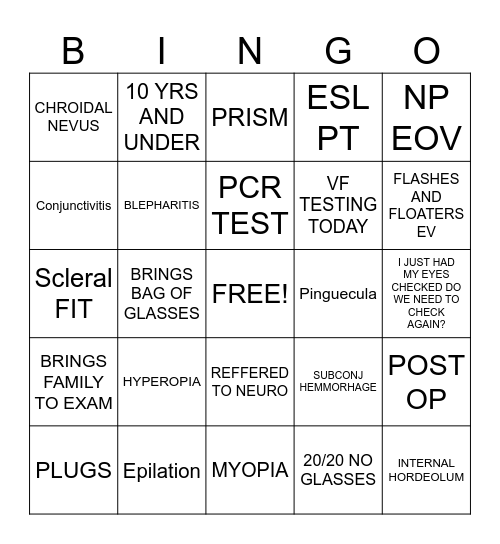 | B | I | N | G | O |
|---|---|---|---|---|
| CHROIDAL NEVUS | 10 YRS AND UNDER | PRISM | ESL PT | NP EOV |
| Conjunctivitis | BLEPHARITIS | PCR TEST | VF TESTING TODAY | FLASHES AND FLOATERS EV |
| Scleral FIT | BRINGS BAG OF GLASSES | FREE! | Pinguecula | I JUST HAD MY EYES CHECKED DO WE NEED TO CHECK AGAIN? |
| BRINGS FAMILY TO EXAM | HYPEROPIA | REFFERED TO NEURO | SUBCONJ HEMMORHAGE | POST OP |
| PLUGS | Epilation | MYOPIA | 20/20 NO GLASSES | INTERNAL HORDEOLUM |